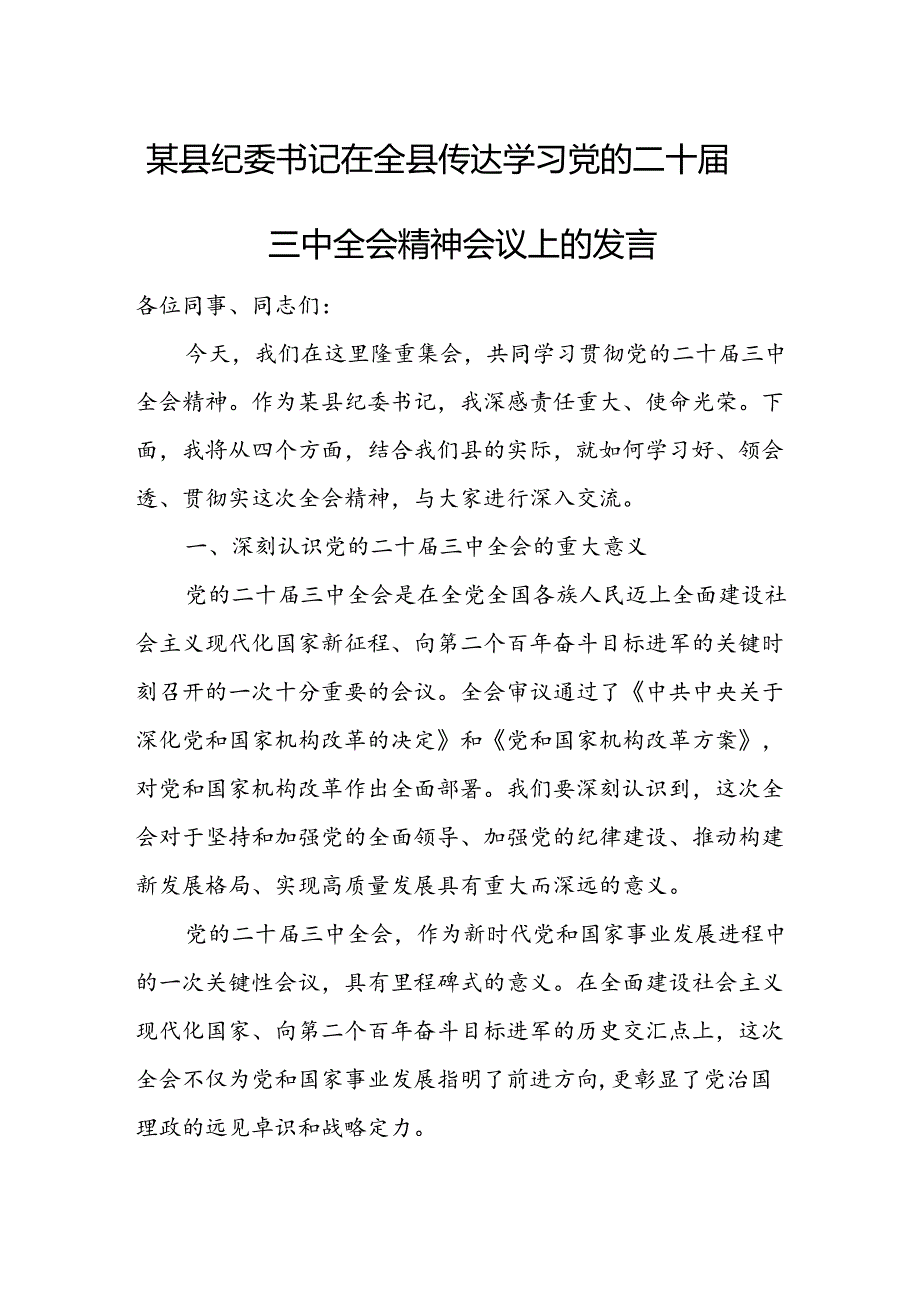 某县纪委书记在全县传达学习党的二十届三中全会精神会议上的发言

各位同事、同志们：

今天，我们在这里隆重集会，共同学习贯彻党的二十届三中全会精神。作为某县纪委书记，我深感责任重大、使命光荣。下面，我将从四个方面，结合我们县的实际，就如何学习好、领会透、贯彻实这次全会精神，与大家进行深入交流。

一、深刻认识党的二十届三中全会的重大意义

党的二十届三中全会是在全党全国各族人民迈上全面建设社会主义现代化国家新征程、向第二个百年奋斗目标进军的关键时刻召开的一次十分重要的会议。全会审议通过了《中共中央关于深化党和国家机构改革的决定》和《党和国家机构改革方案》，对党和国家机构改革作出全面部署。我们要深刻认识到，这次全会对于坚持和加强党的全面领导、加强党的纪律建设、推动构建新发展格局、实现高质量发展具有重大而深远的意义。

党的二十届三中全会，作为新时代党和国家事业发展进程中的一次关键性会议，具有里程碑式的意义。在全面建设社会主义现代化国家、向第二个百年奋斗目标进军的历史交汇点上，这次全会不仅为党和国家事业发展指明了前进方向，更彰显了党治国理政的远见卓识和战略定力。